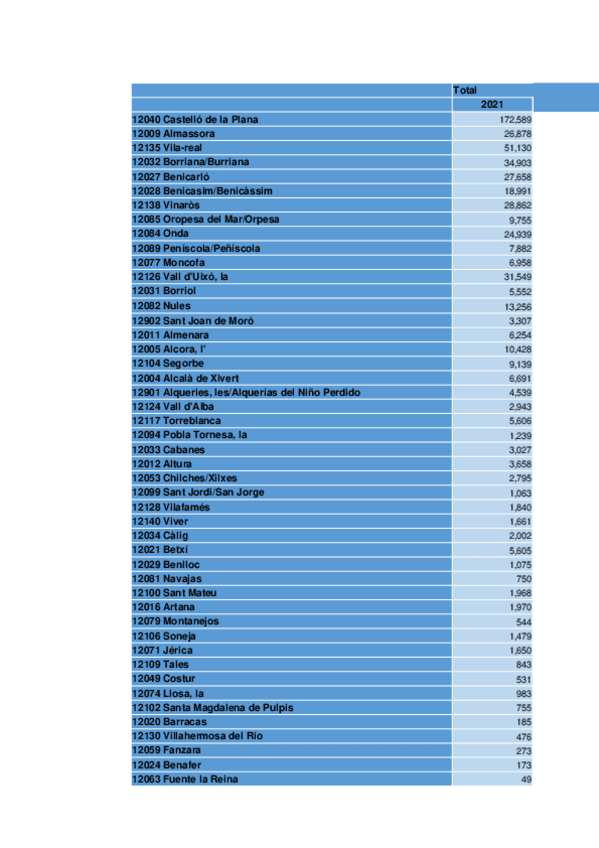 | | Total |
|---|---|
| | 2021 |
| 12040 Castelló de la Plana | 172,589 |
| 12009 Almassora | 26,878 |
| 12135 Vila-real | 51,130 |
| 12032 Borriana/Burriana | 34,903 |
| 12027 Benicarló | 27,658 |
| 12028 Benicasim/Benicàssim | 18,991 |
| 12138 Vinaròs | 28,862 |
| 12085 Oropesa del Mar/Orpesa | 9,755 |
| 12084 Onda | 24,939 |
| 12089 Peníscola/Peñíscola | 7,882 |
| 12077 Moncofa | 6,958 |
| 12126 Vall d'Uixó, la | 31,549 |
| 12031 Borriol | 5,552 |
| 12082 Nules | 13,256 |
| 12902 Sant Joan de Moró | 3,307 |
| 12011 Almenara | 6,254 |
| 12005 Alcora, l' | 10,428 |
| 12104 Segorbe | 9,139 |
| 12004 Alcalà de Xivert | 6,691 |
| 12901 Alqueries, les/Alquerías del Niño Perdido | 4,539 |
| 12124 Vall d'Alba | 2,943 |
| 12117 Torreblanca | 5,606 |
| 12094 Pobla Tornesa, la | 1,239 |
| 12033 Cabanes | 3,027 |
| 12012 Altura | 3,658 |
| 12053 Chilches/Xilxes | 2,795 |
| 12099 Sant Jordi/San Jorge | 1,063 |
| 12128 Vilafamés | 1,840 |
| 12140 Viver | 1,661 |
| 12034 Càlig | 2,002 |
| 12021 Betxí | 5,605 |
| 12029 Benlloc | 1,075 |
| 12081 Navajas | 750 |
| 12100 Sant Mateu | 1,968 |
| 12016 Artana | 1,970 |
| 12079 Montanejos | 544 |
| 12106 Soneja | 1,479 |
| 12071 Jérica | 1,650 |
| 12109 Tales | 843 |
| 12049 Costur | 531 |
| 12074 Llosa, la | 983 |
| 12102 Santa Magdalena de Pulpis | 755 |
| 12020 Barracas | 185 |
| 12130 Villahermosa del Río | 476 |
| 12059 Fanzara | 273 |
| 12024 Benafer | 173 |
| 12063 Fuente la Reina | 49 |